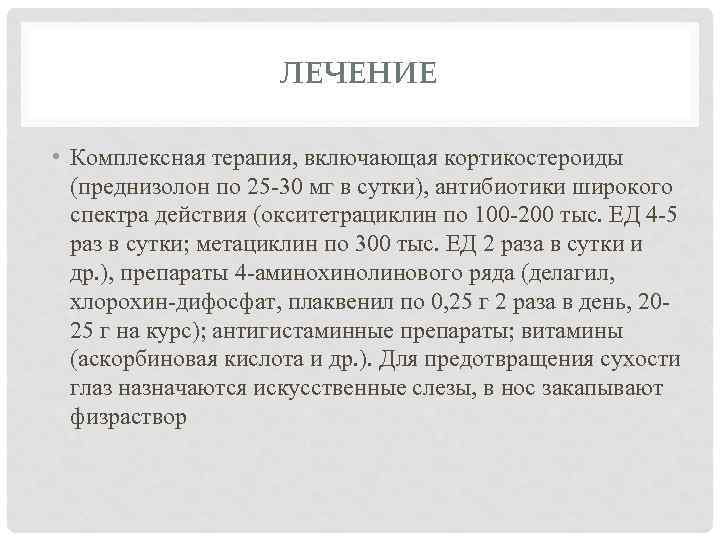 ЛЕЧЕНИЕ

• Комплексная терапия, включающая кортикостероиды (преднизолон по 25-30 мг в сутки), антибиотики широкого спектра действия (окситетрациклин по 100-200 тыс. ЕД 4-5 раз в сутки; метациклин по 300 тыс. ЕД 2 раза в сутки и др.), препараты 4-аминохинолинового ряда (делагил, хлорохин-дифосфат, плаквенил по 0,25 г 2 раза в день, 20-25 г на курс); антигистаминные препараты; витамины (аскорбиновая кислота и др.). Для предотвращения сухости глаз назначаются искусственные слезы, в нос закапывают физраствор